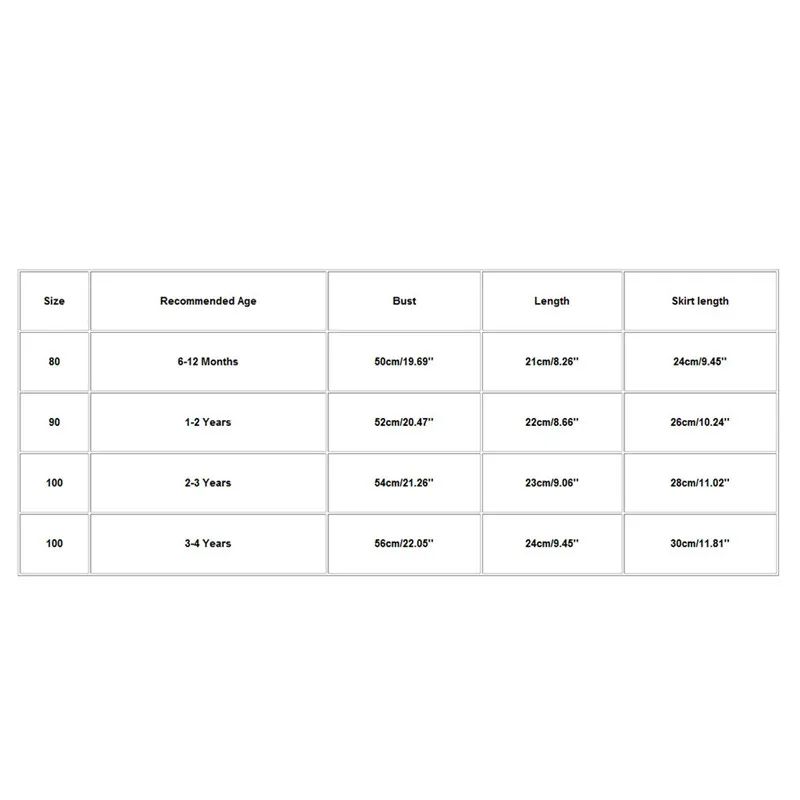 | Size | Recommended Age | Bust | Length | Skirt length |
|---|---|---|---|---|
| 80 | 6-12 Months | 50cm/19.69'' | 21cm/8.26'' | 24cm/9.45'' |
| 90 | 1-2 Years | 52cm/20.47'' | 22cm/8.66'' | 26cm/10.24'' |
| 100 | 2-3 Years | 54cm/21.26'' | 23cm/9.06'' | 28cm/11.02'' |
| 100 | 3-4 Years | 56cm/22.05'' | 24cm/9.45'' | 30cm/11.81'' |